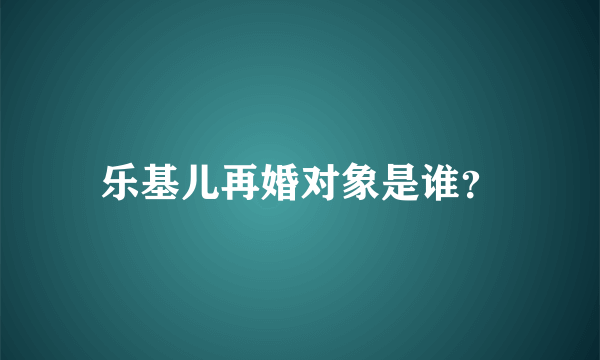 乐基儿再婚对象是谁?